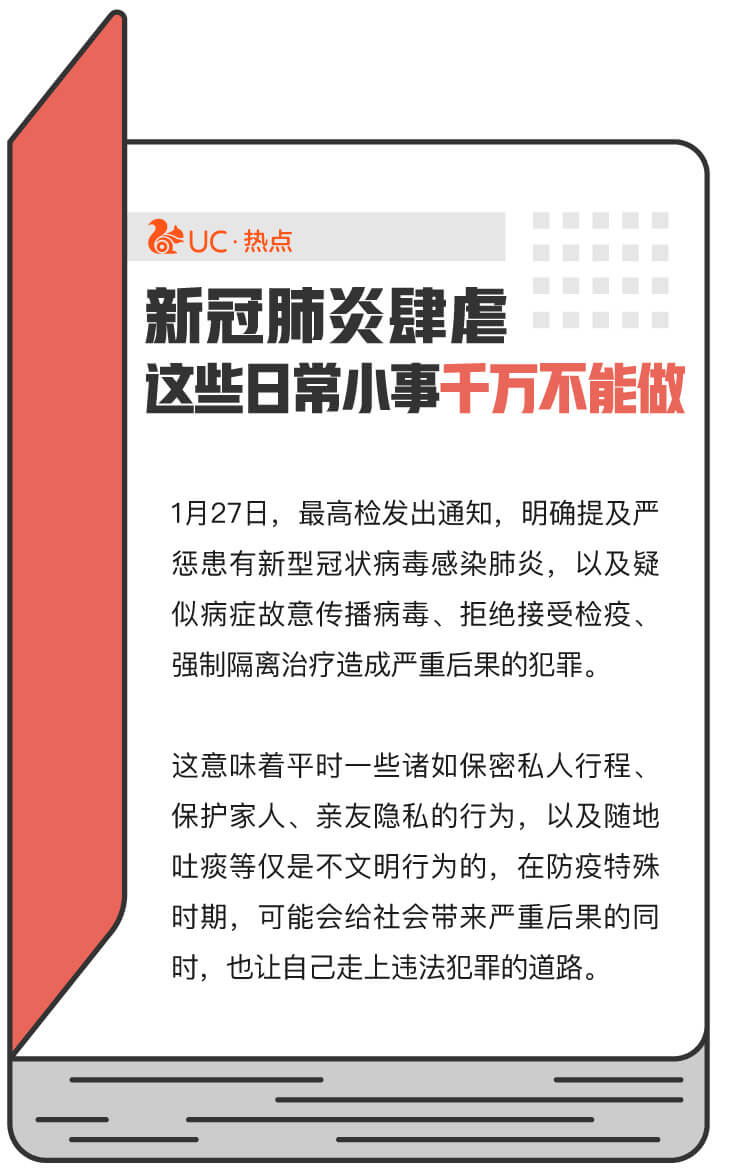 UC·热点

新冠肺炎肆虐
这些日常小事千万不能做

1月27日，最高检发出通知，明确提及严惩患有新型冠状病毒感染肺炎，以及疑似病症故意传播病毒、拒绝接受检疫、强制隔离治疗造成严重后果的犯罪。

这意味着平时一些诸如保密私人行程、保护家人、亲友隐私的行为，以及随地吐痰等仅是不文明行为的，在防疫特殊时期，可能会给社会带来严重后果的同时，也让自己走上违法犯罪的道路。